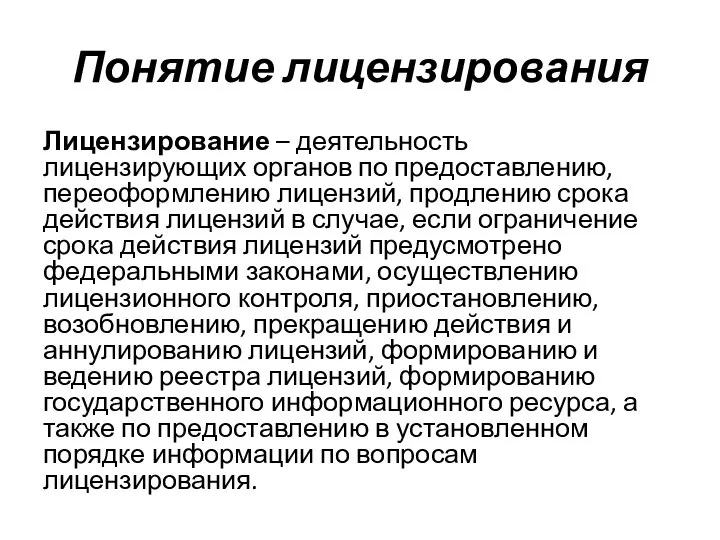 Понятие лицензирования

Лицензирование – деятельность лицензирующих органов по предоставлению, переоформлению лицензий, продлению срока действия лицензий в случае, если ограничение срока действия лицензий предусмотрено федеральными законами, осуществлению лицензионного контроля, приостановлению, возобновлению, прекращению действия и аннулированию лицензий, формированию и ведению реестра лицензий, формированию государственного информационного ресурса, а также по предоставлению в установленном порядке информации по вопросам лицензирования.